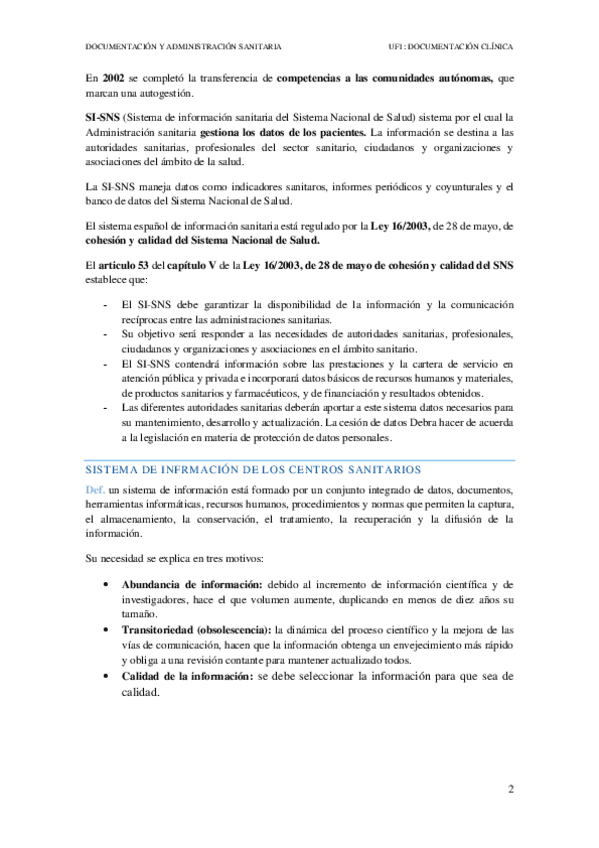 DOCUMENTACIÓN Y ADMINISTRACIÓN SANITARIA

UF1: DOCUMENTACIÓN CLÍNICA

En 2002 se completó la transferencia de competencias a las comunidades autónomas, que marcan una autogestión.

SI-SNS (Sistema de información sanitaria del Sistema Nacional de Salud) sistema por el cual la Administración sanitaria gestiona los datos de los pacientes. La información se destina a las autoridades sanitarias, profesionales del sector sanitario, ciudadanos y organizaciones y asociaciones del ámbito de la salud.

La SI-SNS maneja datos como indicadores sanitaros, informes periódicos y coyunturales y el banco de datos del Sistema Nacional de Salud.

El sistema español de información sanitaria está regulado por la Ley 16/2003, de 28 de mayo, de cohesión y calidad del Sistema Nacional de Salud.

El articulo 53 del capítulo V de la Ley 16/2003, de 28 de mayo de cohesión y calidad del SNS establece que:

- El SI-SNS debe garantizar la disponibilidad de la información y la comunicación recíprocas entre las administraciones sanitarias.
- Su objetivo será responder a las necesidades de autoridades sanitarias, profesionales, ciudadanos y organizaciones y asociaciones en el ámbito sanitario.
- El SI-SNS contendrá información sobre las prestaciones y la cartera de servicio en atención pública y privada e incorporará datos básicos de recursos humanos y materiales, de productos sanitarios y farmacéuticos, y de financiación y resultados obtenidos.
- Las diferentes autoridades sanitarias deberán aportar a este sistema datos necesarios para su mantenimiento, desarrollo y actualización. La cesión de datos Debra hacer de acuerda a la legislación en materia de protección de datos personales.

SISTEMA DE INFRMACIÓN DE LOS CENTROS SANITARIOS

Def. un sistema de información está formado por un conjunto integrado de datos, documentos, herramientas informáticas, recursos humanos, procedimientos y normas que permiten la captura, el almacenamiento, la conservación, el tratamiento, la recuperación y la difusión de la información.

Su necesidad se explica en tres motivos:

• Abundancia de información: debido al incremento de información científica y de investigadores, hace el que volumen aumente, duplicando en menos de diez años su tamaño.
• Transitoriedad (obsolescencia): la dinámica del proceso científico y la mejora de las vías de comunicación, hacen que la información obtenga un envejecimiento más rápido y obliga a una revisión contante para mantener actualizado todos.
• Calidad de la información: se debe seleccionar la información para que sea de calidad.

2